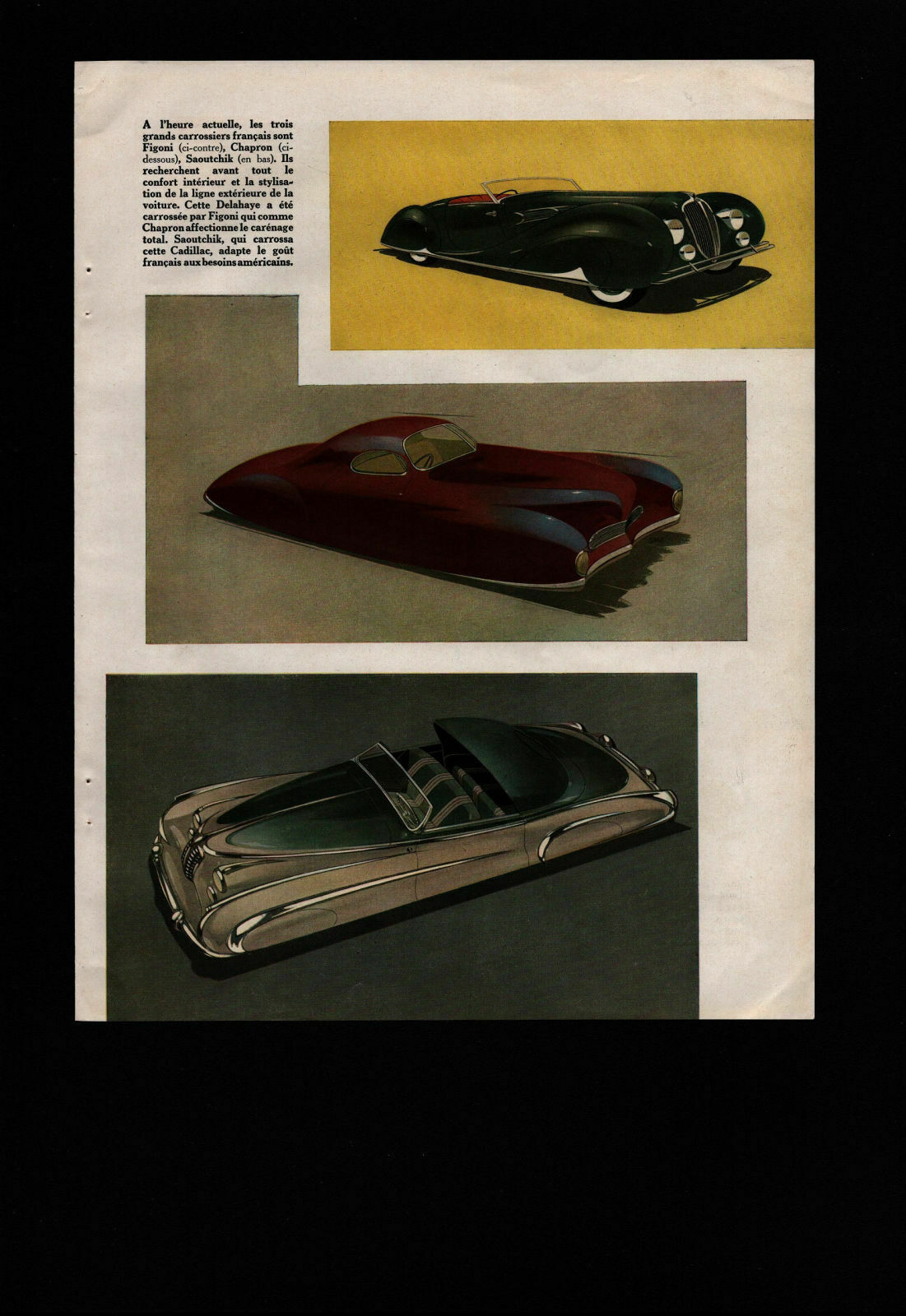 A l'heure actuelle, les trois grands carrossiers français sont Figoni (ci-contre), Chapron (ci-dessous), Saoutchik (en bas). Ils recherchent avant tout le confort intérieur et la stylisation de la ligne extérieure de la voiture. Cette Delahaye a été carrossée par Figoni qui comme Chapron affectionne le carénage total. Saoutchik, qui carrossa cette Cadillac, adapte le goût français aux besoins américains.